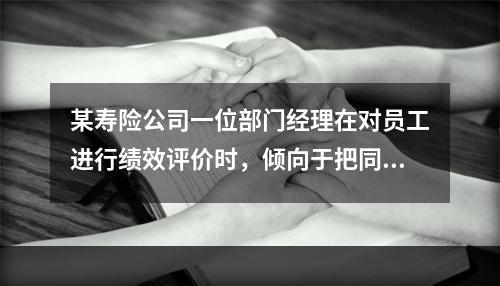 某寿险公司一位部门经理在对员工进行绩效评价时，倾向于把同...